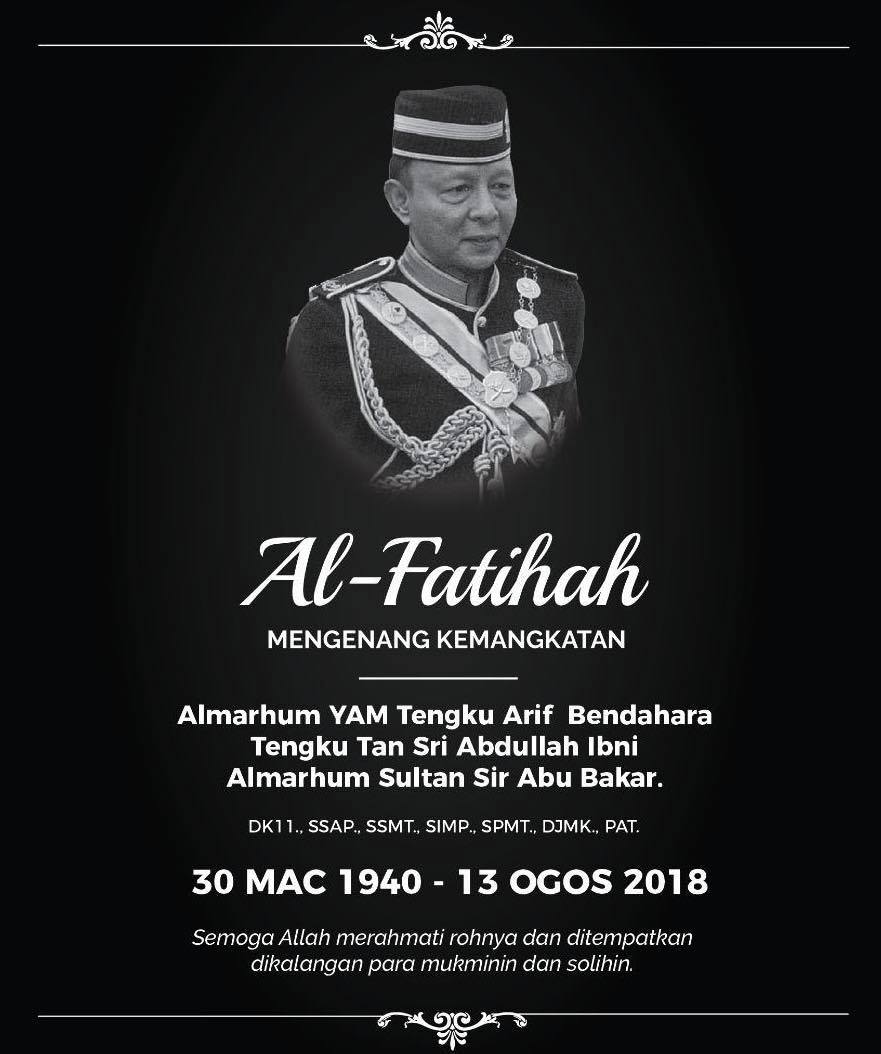 Al-Fatihah

MENGENANG KEMANGKATAN

Almarhum YAM Tengku Arif Bendahara
Tengku Tan Sri Abdullah Ibni
Almarhum Sultan Sir Abu Bakar.

DK11., SSAP., SSMT., SIMP., SPMT., DJMK., PAT.

30 MAC 1940 - 13 OGOS 2018

Semoga Allah merahmati rohnya dan ditempatkan dikalangan para mukminin dan solihin.